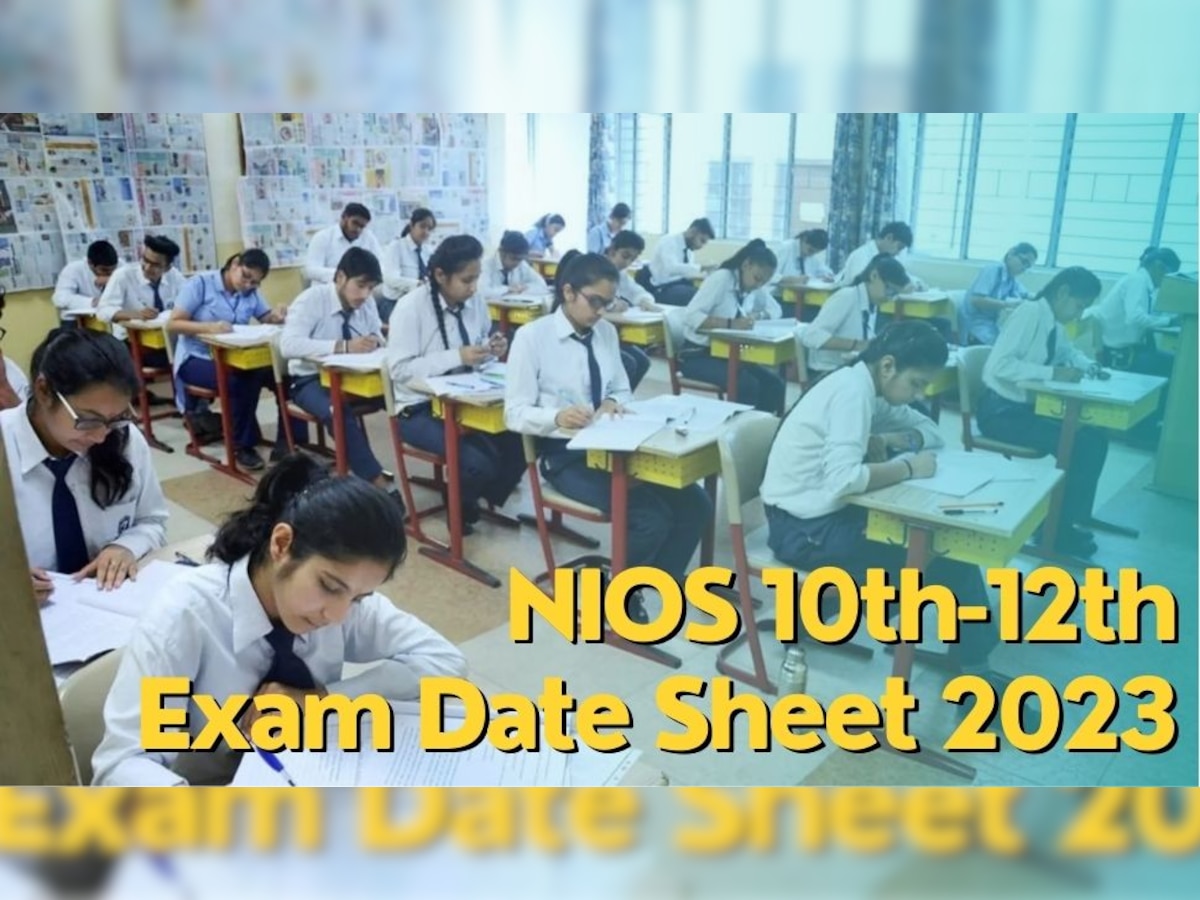 NIOS 10th-12th
Exam Date Sheet 2023